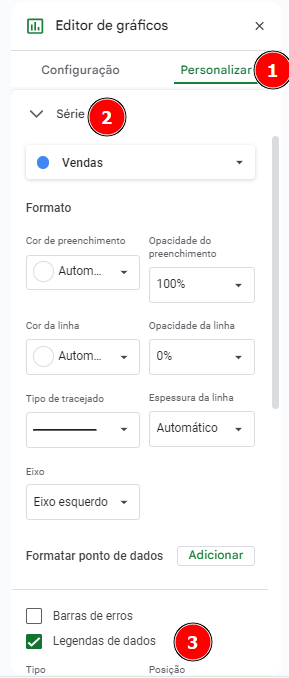 Editor de gráficos ×

Configuração Personalizar 1

Série 2

Vendas

Formato

Cor de preenchimento
Autom...

Opacidade do preenchimento
100%

Cor da linha
Autom...

Opacidade da linha
0%

Tipo de tracejado

Espessura da linha
Automático

Eixo
Eixo esquerdo

Formatar ponto de dados Adicionar

Barras de erros
Legendas de dados 3

Tipo
Posição